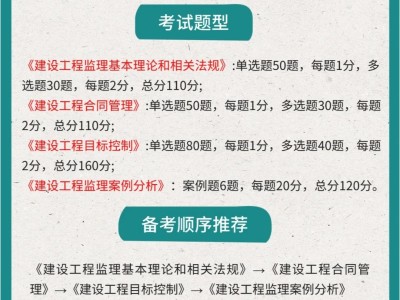 考试题型

《建设工程监理基本理论和相关法规》:单选题50题，每题1分，多选题30题，每题2分，总分110分;
《建设工程合同管理》:单选题50题，每题1分，多选题30题，每题2分，总分110分;
《建设工程目标控制》:单选题80题，每题1分，多选题40题，每题2分，总分160分;
《建设工程监理案例分析》：案例题6题，每题20分，总分120分。

备考顺序推荐

《建设工程监理基本理论和相关法规》→《建设工程合同管理》→《建设工程目标控制》→《建设工程监理案例分析》